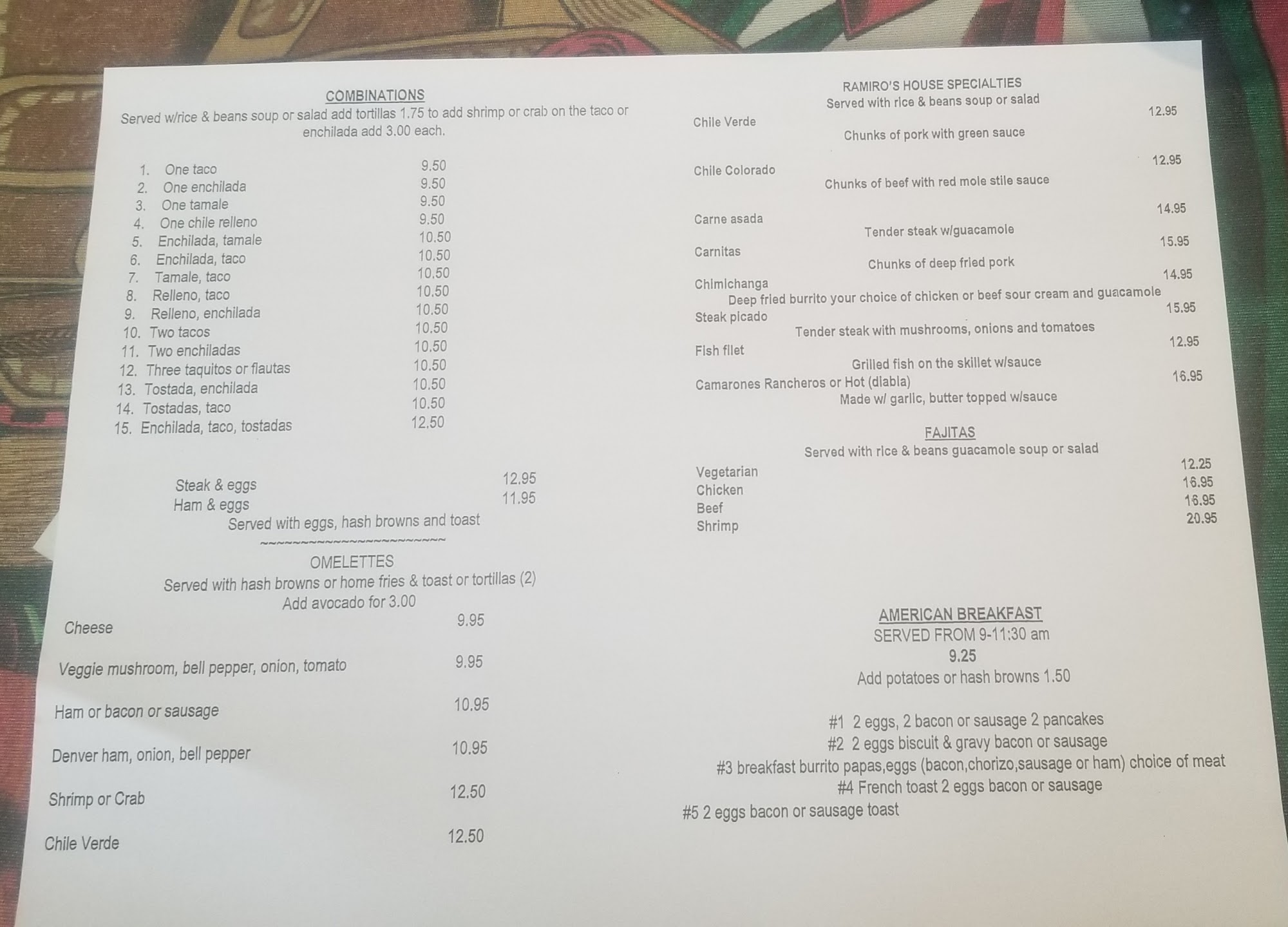 COMBINATIONS
Served w/rice & beans soup or salad add tortillas 1.75 to add shrimp or crab on the taco or enchilada add 3.00 each.

1. One taco 9.50
2. One enchilada 9.50
3. One tamale 9.50
4. One chile relleno 9.50
5. Enchilada, tamale 10.50
6. Enchilada, taco 10.50
7. Tamale, taco 10.50
8. Relleno, taco 10.50
9. Relleno, enchilada 10.50
10. Two tacos 10.50
11. Two enchiladas 10.50
12. Three taquitos or flautas 10.50
13. Tostada, enchilada 10.50
14. Tostadas, taco 10.50
15. Enchilada, taco, tostadas 12.50

Steak & eggs 12.95
Ham & eggs 11.95
Served with eggs, hash browns and toast
~~~~~~~~~~~~~~~~~~~~~~~~

OMELETTES
Served with hash browns or home fries & toast or tortillas (2)
Add avocado for 3.00
Cheese 9.95
Veggie mushroom, bell pepper, onion, tomato 9.95
Ham or bacon or sausage 10.95
Denver ham, onion, bell pepper 10.95
Shrimp or Crab 12.50
Chile Verde 12.50

RAMIRO'S HOUSE SPECIALTIES
Served with rice & beans soup or salad
Chile Verde 12.95
Chunks of pork with green sauce
Chile Colorado 12.95
Chunks of beef with red mole stile sauce
Carne asada 14.95
Tender steak w/guacamole
Carnitas 15.95
Chunks of deep fried pork
Chimichanga 14.95
Deep fried burrito your choice of chicken or beef sour cream and guacamole
Steak picado 15.95
Tender steak with mushrooms, onions and tomatoes
Fish filet 12.95
Grilled fish on the skillet w/sauce
Camarones Rancheros or Hot (diabla) 16.95
Made w/ garlic, butter topped w/sauce

FAJITAS
Served with rice & beans guacamole soup or salad
Vegetarian 12.25
Chicken 16.95
Beef 16.95
Shrimp 20.95

AMERICAN BREAKFAST
SERVED FROM 9-11:30 am
9.25
Add potatoes or hash browns 1.50

#1 2 eggs, 2 bacon or sausage 2 pancakes
#2 2 eggs biscuit & gravy bacon or sausage
#3 breakfast burrito papas,eggs (bacon,chorizo,sausage or ham) choice of meat
#4 French toast 2 eggs bacon or sausage
#5 2 eggs bacon or sausage toast